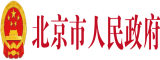 北京市人民政府